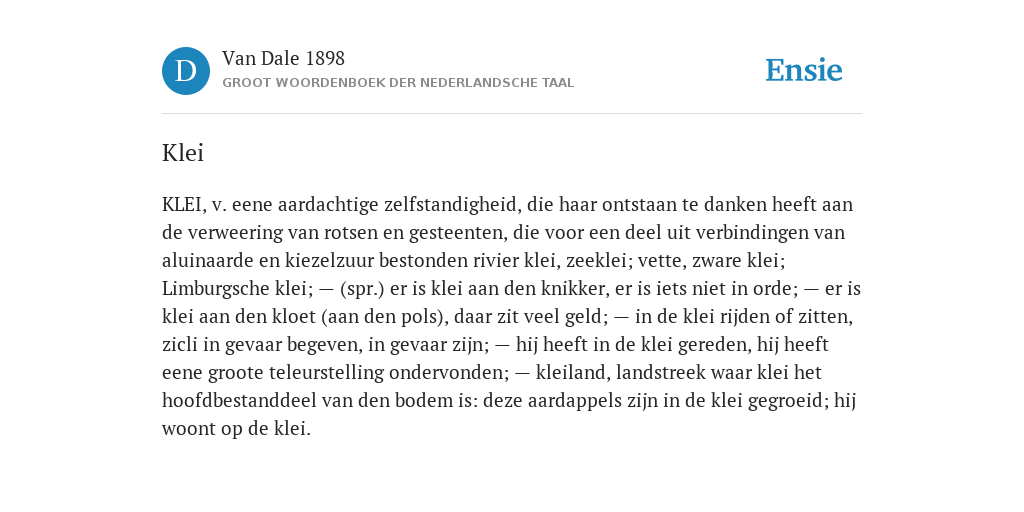 D

Van Dale 1898

GROOT WOORDENBOEK DER NEDERLANDSCHE TAAL

Ensie

Klei

KLEI, v. eene aardachtige zelfstandigheid, die haar ontstaan te danken heeft aan de verweering van rotsen en gesteenten, die voor een deel uit verbindingen van aluinaarde en kiezelzuur bestonden rivier klei, zeeklei; vette, zware klei; Limburgsche klei; — (spr.) er is klei aan den knikker, er is iets niet in orde; — er is klei aan den kloet (aan den pols), daar zit veel geld; — in de klei rijden of zitten, zicli in gevaar begeven, in gevaar zijn; — hij heeft in de klei gereden, hij heeft eene groote teleurstelling ondervonden; — kleiland, landstreek waar klei het hoofdbestanddeel van den bodem is: deze aardappels zijn in de klei gegroeid; hij woont op de klei.